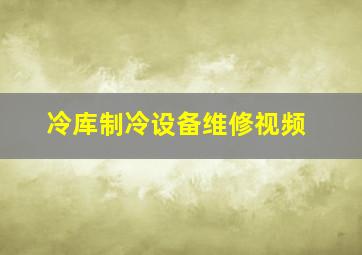 冷库制冷设备维修视频